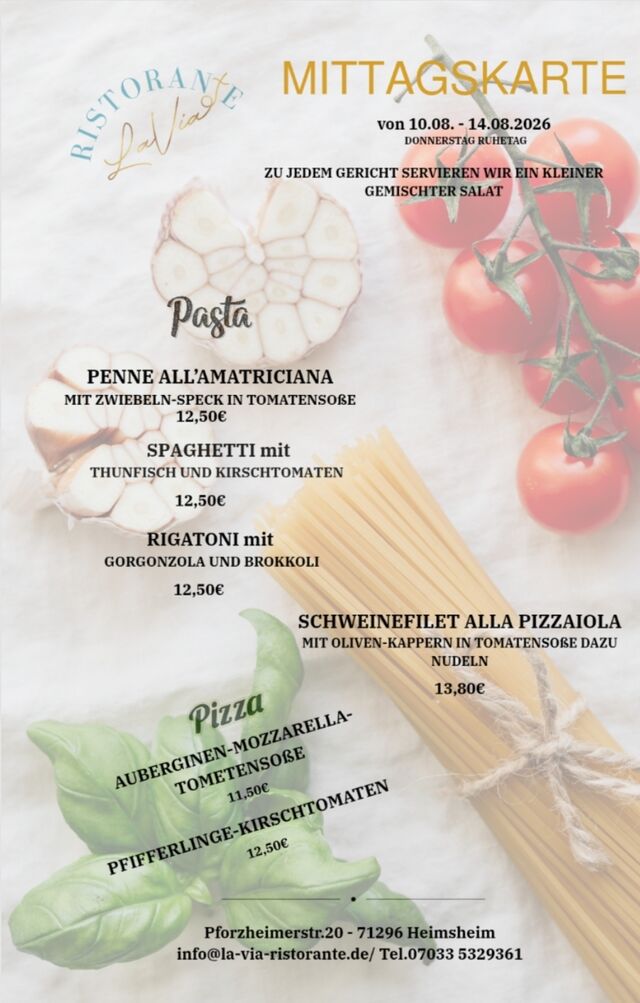 RISTORANTE
LaVia

MITTAGSKARTE

von 10.08. - 14.08.2026
DONNERSTAG RUHETAG

ZU JEDEM GERICHT SERVIEREN WIR EIN KLEINER GEMISCHTER SALAT

Pasta

PENNE ALL'AMATRICIANA
MIT ZWIEBELN-SPECK IN TOMATENSOßE
12,50€

SPAGHETTI mit
THUNFISCH UND KIRSCHTOMATEN
12,50€

RIGATONI mit
GORGONZOLA UND BROKKOLI
12,50€

SCHWEINEFILET ALLA PIZZAIOLA
MIT OLIVEN-KAPPERN IN TOMATENSOßE DAZU NUDELN
13,80€

Pizza

AUBERGINEN-MOZZARELLA-TOMETENSOßE
11,50€

PFIFFERLINGE-KIRSCHTOMATEN
12,50€

Pforzheimerstr.20 - 71296 Heimsheim
info@la-via-ristorante.de/ Tel.07033 5329361